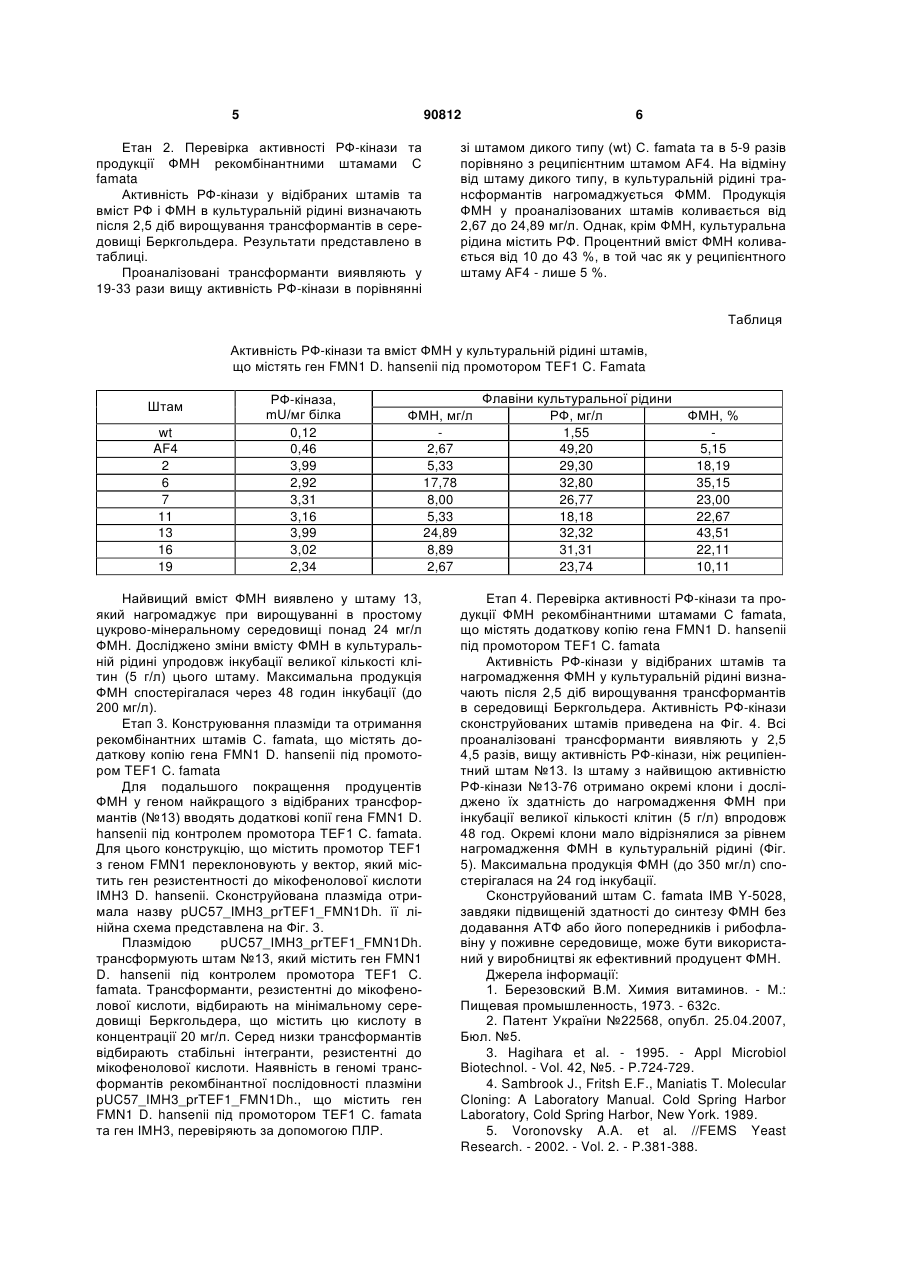 5

90812

6

Етап 2. Перевірка активності РФ-кінази та продукції ФМН рекомбінантними штамами C famata

Активність РФ-кінази у відібраних штамів та вміст РФ і ФМН в культуральній рідині визначають після 2,5 діб вирощування трансформантів в середовищі Беркгольдера. Результати представлено в таблиці.

Проаналізовані трансформанти виявляють у 19-33 рази вищу активність РФ-кінази в порівнянні зі штамом дикого типу (wt) C. famata та в 5-9 разів порівняно з реципієнтним штамом AF4. На відміну від штаму дикого типу, в культуральній рідині трансформантів нагромаджується ФММ. Продукція ФМН у проаналізованих штамів коливається від 2,67 до 24,89 мг/л. Однак, крім ФМН, культуральна рідина містить РФ. Процентний вміст ФМН коливається від 10 до 43 %, в той час як у реципієнтного штаму AF4 - лише 5 %.

Таблиця

Активність РФ-кінази та вміст ФМН у культуральній рідині штамів, що містять ген FMN1 D. hansenii під промотором TEF1 C. Famata

| Штам | РФ-кіназа, mU/мг білка | Флавіни культуральної рідини | | |
|---|---|---|---|---|
| | | ФМН, мг/л | РФ, мг/л | ФМН, % |
| wt | 0,12 | - | 1,55 | - |
| AF4 | 0,46 | 2,67 | 49,20 | 5,15 |
| 2 | 3,99 | 5,33 | 29,30 | 18,19 |
| 6 | 2,92 | 17,78 | 32,80 | 35,15 |
| 7 | 3,31 | 8,00 | 26,77 | 23,00 |
| 11 | 3,16 | 5,33 | 18,18 | 22,67 |
| 13 | 3,99 | 24,89 | 32,32 | 43,51 |
| 16 | 3,02 | 8,89 | 31,31 | 22,11 |
| 19 | 2,34 | 2,67 | 23,74 | 10,11 |

Найвищий вміст ФМН виявлено у штаму 13, який нагромаджує при вирощуванні в простому цукрово-мінеральному середовищі понад 24 мг/л ФМН. Досліджено зміни вмісту ФМН в культуральній рідині упродовж інкубації великої кількості клітин (5 г/л) цього штаму. Максимальна продукція ФМН спостерігалася через 48 годин інкубації (до 200 мг/л).

Етап 3. Конструювання плазміди та отримання рекомбінантних штамів C. famata, що містять додаткову копію гена FMN1 D. hansenii під промотором TEF1 C. famata

Для подальшого покращення продуцентів ФМН у геном найкращого з відібраних трансформантів (№13) вводять додаткові копії гена FMN1 D. hansenii під контролем промотора TEF1 C. famata. Для цього конструкцію, що містить промотор TEF1 з геном FMN1 переклоновують у вектор, який містить ген резистентності до мікофенолової кислоти IMH3 D. hansenii. Сконструйована плазміда отримала назву pUC57_IMH3_prTEF1_FMN1Dh. її лінійна схема представлена на Фіг. 3.

Плазмідою pUC57_IMH3_prTEF1_FMN1Dh. трансформують штам №13, який містить ген FMN1 D. hansenii під контролем промотора TEF1 C. famata. Трансформанти, резистентні до мікофенолової кислоти, відбирають на мінімальному середовищі Беркгольдера, що містить цю кислоту в концентрації 20 мг/л. Серед низки трансформантів відбирають стабільні інтегранти, резистентні до мікофенолової кислоти. Наявність в геномі трансформантів рекомбінантної послідовності плазміни pUC57_IMH3_prTEF1_FMN1Dh., що містить ген FMN1 D. hansenii під промотором TEF1 C. famata та ген IMH3, перевіряють за допомогою ПЛР.

Етап 4. Перевірка активності РФ-кінази та продукції ФМН рекомбінантними штамами C famata, що містять додаткову копію гена FMN1 D. hansenii під промотором TEF1 C. famata

Активність РФ-кінази у відібраних штамів та нагромадження ФМН у культуральній рідині визначають після 2,5 діб вирощування трансформантів в середовищі Беркгольдера. Активність РФ-кінази сконструйованих штамів приведена на Фіг. 4. Всі проаналізовані трансформанти виявляють у 2,5 4,5 разів, вищу активність РФ-кінази, ніж реципієнтний штам №13. Із штаму з найвищою активністю РФ-кінази №13-76 отримано окремі клони і досліджено їх здатність до нагромадження ФМН при інкубації великої кількості клітин (5 г/л) впродовж 48 год. Окремі клони мало відрізнялися за рівнем нагромадження ФМН в культуральній рідині (Фіг. 5). Максимальна продукція ФМН (до 350 мг/л) спостерігалася на 24 год інкубації.

Сконструйований штам C. famata IMB Y-5028, завдяки підвищеній здатності до синтезу ФМН без додавання АТФ або його попередників і рибофлавіну у поживне середовище, може бути використаний у виробництві як ефективний продуцент ФМН.

Джерела інформації:

1. Березовский В.М. Химия витаминов. - М.: Пищевая промышленность, 1973. - 632с.

2. Патент України №22568, опубл. 25.04.2007, Бюл. №5.

3. Hagihara et al. - 1995. - Appl Microbiol Biotechnol. - Vol. 42, №5. - P.724-729.

4. Sambrook J., Fritsh E.F., Maniatis T. Molecular Cloning: A Laboratory Manual. Cold Spring Harbor Laboratory, Cold Spring Harbor, New York. 1989.

5. Voronovsky A.A. et al. //FEMS Yeast Research. - 2002. - Vol. 2. - P.381-388.